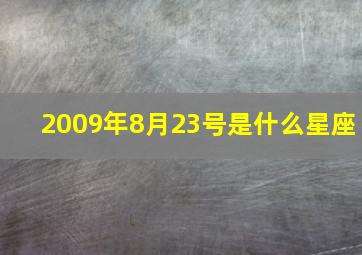 2009年8月23号是什么星座